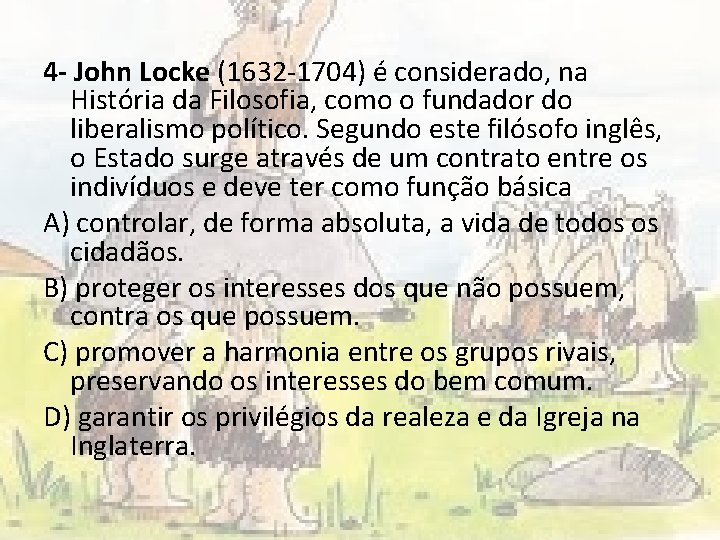 4- John Locke (1632-1704) é considerado, na História da Filosofia, como o fundador do liberalismo político. Segundo este filósofo inglês, o Estado surge através de um contrato entre os indivíduos e deve ter como função básica

A) controlar, de forma absoluta, a vida de todos os cidadãos.

B) proteger os interesses dos que não possuem, contra os que possuem.

C) promover a harmonia entre os grupos rivais, preservando os interesses do bem comum.

D) garantir os privilégios da realeza e da Igreja na Inglaterra.